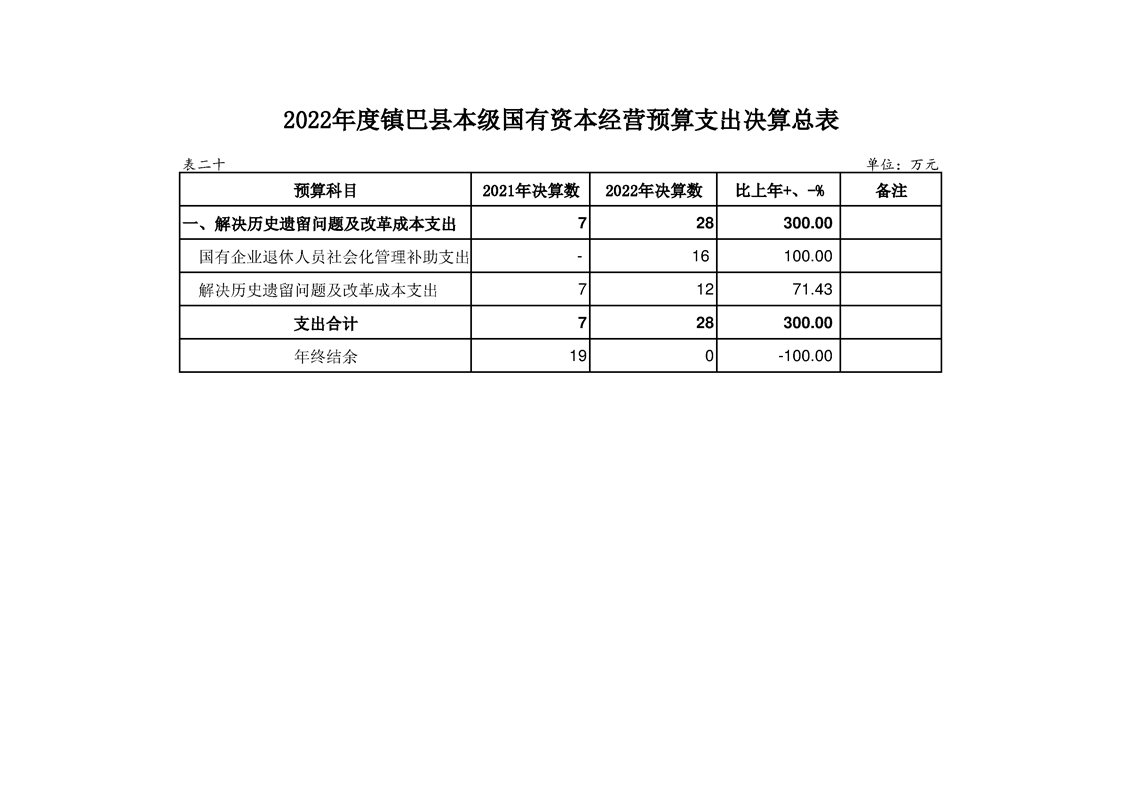 2022年度镇巴县本级国有资本经营预算支出决算总表

表二十

单位：万元

| 预算科目 | 2021年决算数 | 2022年决算数 | 比上年+、-% | 备注 |
|---|---|---|---|---|
| 一、解决历史遗留问题及改革成本支出 | 7 | 28 | 300.00 | |
| 国有企业退休人员社会化管理补助支出 | - | 16 | 100.00 | |
| 解决历史遗留问题及改革成本支出 | 7 | 12 | 71.43 | |
| 支出合计 | 7 | 28 | 300.00 | |
| 年终结余 | 19 | 0 | -100.00 | |